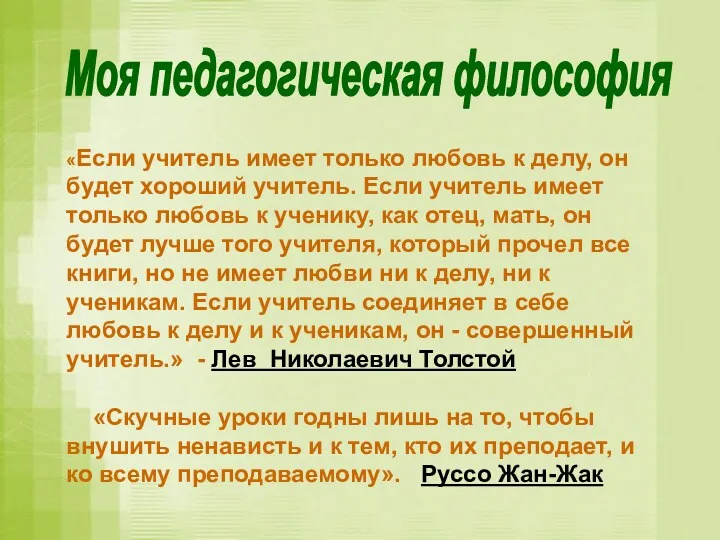 Моя педагогическая философия

«Если учитель имеет только любовь к делу, он будет хороший учитель. Если учитель имеет только любовь к ученику, как отец, мать, он будет лучше того учителя, который прочел все книги, но не имеет любви ни к делу, ни к ученикам. Если учитель соединяет в себе любовь к делу и к ученикам, он - совершенный учитель.» - Лев Николаевич Толстой

«Скучные уроки годны лишь на то, чтобы внушить ненависть и к тем, кто их преподает, и ко всему преподаваемому». Руссо Жан-Жак